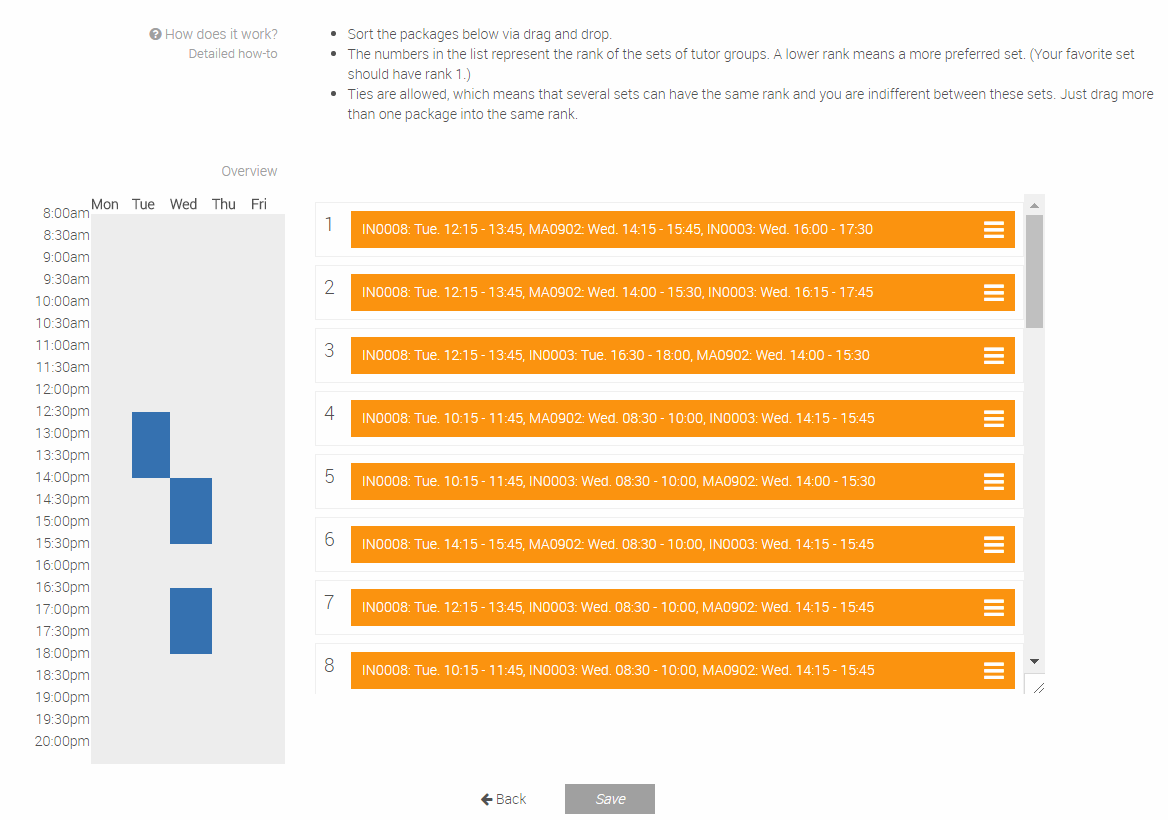 How does it work?
Detailed how-to

- Sort the packages below via drag and drop.
- The numbers in the list represent the rank of the sets of tutor groups. A lower rank means a more preferred set. (Your favorite set should have rank 1.)
- Ties are allowed, which means that several sets can have the same rank and you are indifferent between these sets. Just drag more than one package into the same rank.

Overview

Mon Tue Wed Thu Fri
8:00am
8:30am
9:00am
9:30am
10:00am
10:30am
11:00am
11:30am
12:00pm
12:30pm
13:00pm
13:30pm
14:00pm
14:30pm
15:00pm
15:30pm
16:00pm
16:30pm
17:00pm
17:30pm
18:00pm
18:30pm
19:00pm
19:30pm
20:00pm

1 IN0008: Tue. 12:15 - 13:45, MA0902: Wed. 14:15 - 15:45, IN0003: Wed. 16:00 - 17:30
2 IN0008: Tue. 12:15 - 13:45, MA0902: Wed. 14:00 - 15:30, IN0003: Wed. 16:15 - 17:45
3 IN0008: Tue. 12:15 - 13:45, IN0003: Tue. 16:30 - 18:00, MA0902: Wed. 14:00 - 15:30
4 IN0008: Tue. 10:15 - 11:45, MA0902: Wed. 08:30 - 10:00, IN0003: Wed. 14:15 - 15:45
5 IN0008: Tue. 10:15 - 11:45, IN0003: Wed. 08:30 - 10:00, MA0902: Wed. 14:00 - 15:30
6 IN0008: Tue. 14:15 - 15:45, MA0902: Wed. 08:30 - 10:00, IN0003: Wed. 14:15 - 15:45
7 IN0008: Tue. 12:15 - 13:45, IN0003: Wed. 08:30 - 10:00, MA0902: Wed. 14:15 - 15:45
8 IN0008: Tue. 10:15 - 11:45, IN0003: Wed. 08:30 - 10:00, MA0902: Wed. 14:15 - 15:45

Back
Save